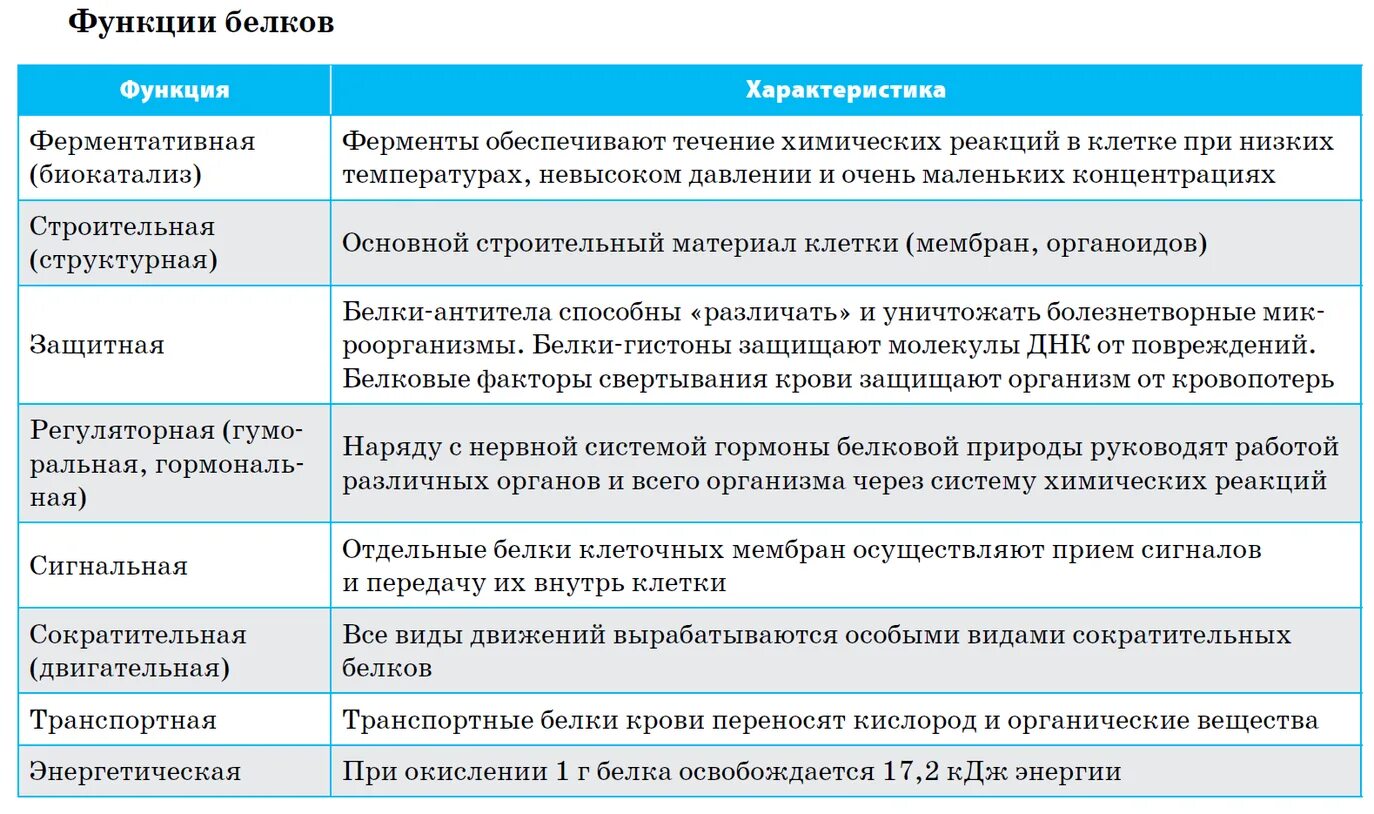 Функции белков

| Функция | Характеристика |
|---|---|
| Ферментативная (биокатализ) | Ферменты обеспечивают течение химических реакций в клетке при низких температурах, невысоком давлении и очень маленьких концентрациях |
| Строительная (структурная) | Основной строительный материал клетки (мембран, органоидов) |
| Защитная | Белки-антитела способны «различать» и уничтожать болезнетворные микроорганизмы. Белки-гистоны защищают молекулы ДНК от повреждений. Белковые факторы свертывания крови защищают организм от кровопотерь |
| Регуляторная (гуморальная, гормональная) | Наряду с нервной системой гормоны белковой природы руководят работой различных органов и всего организма через систему химических реакций |
| Сигнальная | Отдельные белки клеточных мембран осуществляют прием сигналов и передачу их внутрь клетки |
| Сократительная (двигательная) | Все виды движений вырабатываются особыми видами сократительных белков |
| Транспортная | Транспортные белки крови переносят кислород и органические вещества |
| Энергетическая | При окислении 1 г белка освобождается 17,2 кДж энергии |